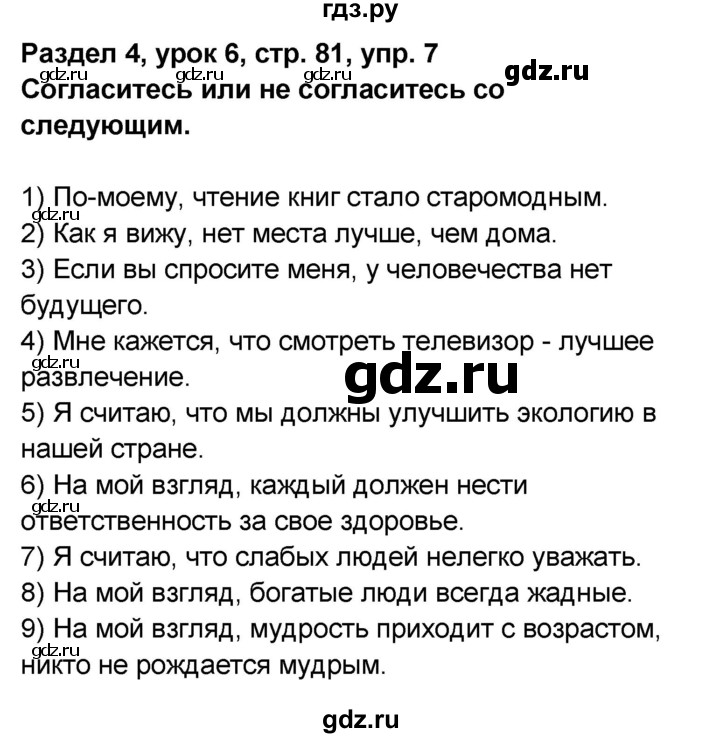 гдз.ру

Раздел 4, урок 6, стр. 81, упр. 7
gdz.ru gdz.ru gdz.ru gdz.ru
Согласитесь или не согласитесь со следующим.

1) По-моему, чтение книг стало старомодным.
gdz.ru
2) Как я вижу, нет места лучше, чем дома.
3) Если вы спросите меня, у человечества нет будущего.
4) Мне кажется, что смотреть телевизор - лучшее развлечение.
gdz.ru
gdz.ru
5) Я считаю, что мы должны улучшить экологию в нашей стране.
6) На мой взгляд, каждый должен нести ответственность за свое здоровье.
gdz.ru
7) Я считаю, что слабых людей нелегко уважать.
8) На мой взгляд, богатые люди всегда жадные.
9) На мой взгляд, мудрость приходит с возрастом, никто не рождается мудрым.
gdz.ru

gdz.ru